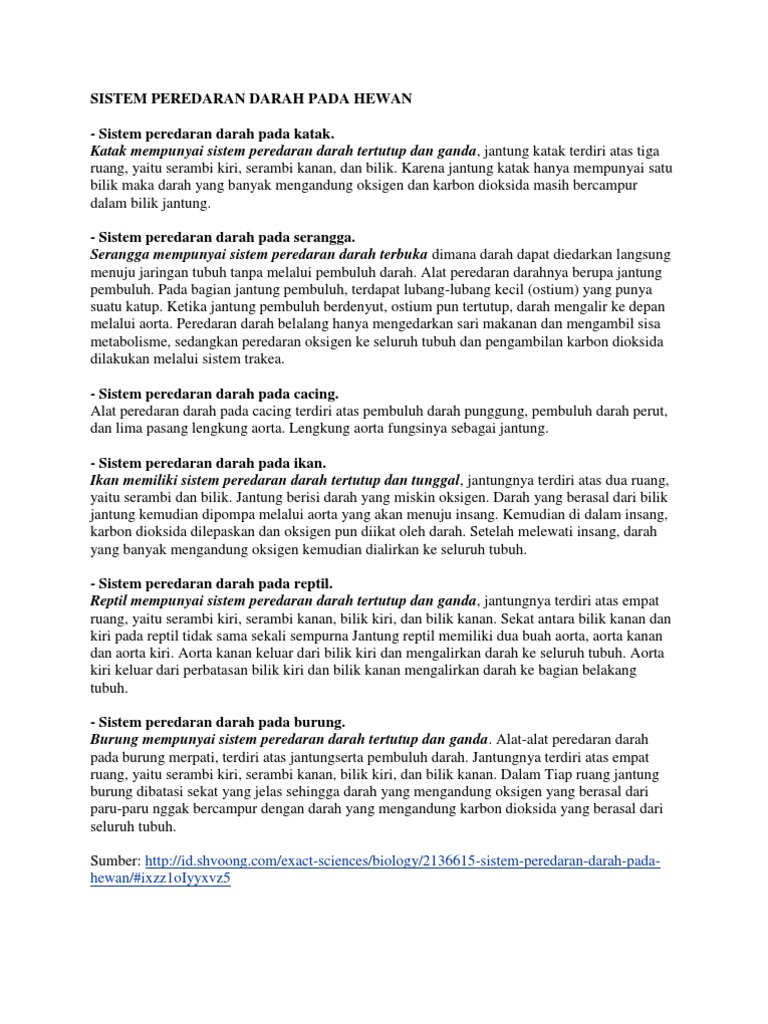 SISTEM PEREDARAN DARAH PADA HEWAN

- Sistem peredaran darah pada katak.
Katak mempunyai sistem peredaran darah tertutup dan ganda, jantung katak terdiri atas tiga ruang, yaitu serambi kiri, serambi kanan, dan bilik. Karena jantung katak hanya mempunyai satu bilik maka darah yang banyak mengandung oksigen dan karbon dioksida masih bercampur dalam bilik jantung.

- Sistem peredaran darah pada serangga.
Serangga mempunyai sistem peredaran darah terbuka dimana darah dapat diedarkan langsung menuju jaringan tubuh tanpa melalui pembuluh darah. Alat peredaran darahnya berupa jantung pembuluh. Pada bagian jantung pembuluh, terdapat lubang-lubang kecil (ostium) yang punya suatu katup. Ketika jantung pembuluh berdenyut, ostium pun tertutup, darah mengalir ke depan melalui aorta. Peredaran darah belalang hanya mengedarkan sari makanan dan mengambil sisa metabolisme, sedangkan peredaran oksigen ke seluruh tubuh dan pengambilan karbon dioksida dilakukan melalui sistem trakea.

- Sistem peredaran darah pada cacing.
Alat peredaran darah pada cacing terdiri atas pembuluh darah punggung, pembuluh darah perut, dan lima pasang lengkung aorta. Lengkung aorta fungsinya sebagai jantung.

- Sistem peredaran darah pada ikan.
Ikan memiliki sistem peredaran darah tertutup dan tunggal, jantungnya terdiri atas dua ruang, yaitu serambi dan bilik. Jantung berisi darah yang miskin oksigen. Darah yang berasal dari bilik jantung kemudian dipompa melalui aorta yang akan menuju insang. Kemudian di dalam insang, karbon dioksida dilepaskan dan oksigen pun diikat oleh darah. Setelah melewati insang, darah yang banyak mengandung oksigen kemudian dialirkan ke seluruh tubuh.

- Sistem peredaran darah pada reptil.
Reptil mempunyai sistem peredaran darah tertutup dan ganda, jantungnya terdiri atas empat ruang, yaitu serambi kiri, serambi kanan, bilik kiri, dan bilik kanan. Sekat antara bilik kanan dan kiri pada reptil tidak sama sekali sempurna Jantung reptil memiliki dua buah aorta, aorta kanan dan aorta kiri. Aorta kanan keluar dari bilik kiri dan mengalirkan darah ke seluruh tubuh. Aorta kiri keluar dari perbatasan bilik kiri dan bilik kanan mengalirkan darah ke bagian belakang tubuh.

- Sistem peredaran darah pada burung.
Burung mempunyai sistem peredaran darah tertutup dan ganda. Alat-alat peredaran darah pada burung merpati, terdiri atas jantungserta pembuluh darah. Jantungnya terdiri atas empat ruang, yaitu serambi kiri, serambi kanan, bilik kiri, dan bilik kanan. Dalam Tiap ruang jantung burung dibatasi sekat yang jelas sehingga darah yang mengandung oksigen yang berasal dari paru-paru nggak bercampur dengan darah yang mengandung karbon dioksida yang berasal dari seluruh tubuh.

Sumber: http://id.shvoong.com/exact-sciences/biology/2136615-sistem-peredaran-darah-pada-hewan/#ixzz1oIyyxvz5